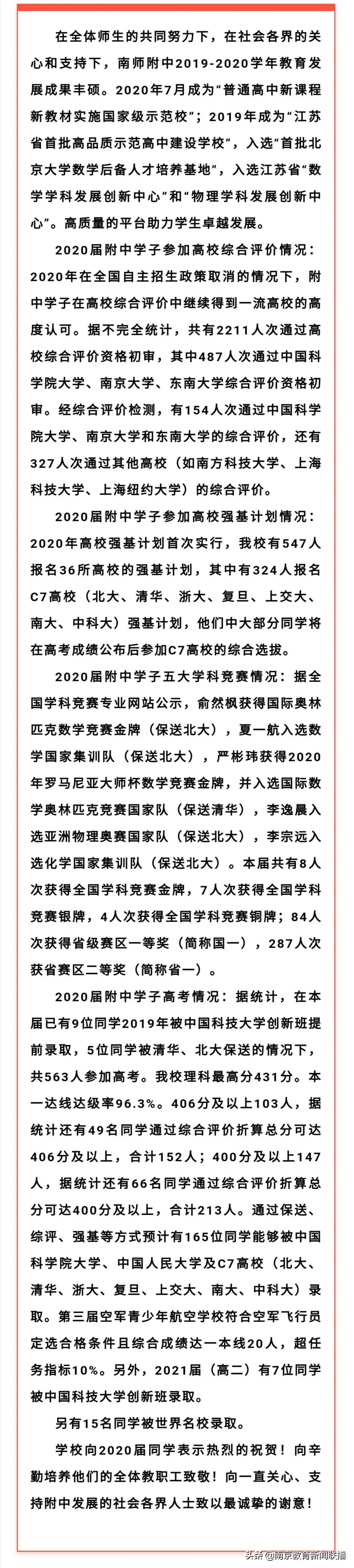 在全体师生的共同努力下，在社会各界的关心和支持下，南师附中2019-2020学年教育发展成果丰硕。2020年7月成为“普通高中新课程新教材实施国家级示范校”；2019年成为“江苏省首批高品质示范高中建设学校”，入选“首批北京大学数学后备人才培养基地”，入选江苏省“数学学科发展创新中心”和“物理学科发展创新中心”。高质量的平台助力学生卓越发展。

2020届附中学子参加高校综合评价情况：2020年在全国自主招生政策取消的情况下，附中学子在高校综合评价中继续得到一流高校的高度认可。据不完全统计，共有2211人次通过高校综合评价资格初审，其中487人次通过中国科学院大学、南京大学、东南大学综合评价资格初审。经综合评价检测，有154人次通过中国科学院大学、南京大学和东南大学的综合评价，还有327人次通过其他高校（如南方科技大学、上海科技大学、上海纽约大学）的综合评价。

2020届附中学子参加高校强基计划情况：2020年高校强基计划首次实行，我校有547人报名36所高校的强基计划，其中有324人报名C7高校（北大、清华、浙大、复旦、上交大、南大、中科大）强基计划，他们中大部分同学将在高考成绩公布后参加C7高校的综合选拔。

2020届附中学子五大学科竞赛情况：据全国学科竞赛专业网站公示，俞然枫获得国际奥林匹克数学竞赛金牌（保送北大），夏一航入选数学国家集训队（保送北大），严彬玮获得2020年罗马尼亚大师杯数学竞赛金牌，并入选国际数学奥林匹克竞赛国家队（保送清华），李逸晨入选亚洲物理奥赛国家队（保送北大），李宗远入选化学国家集训队（保送北大）。本届共有8人次获得全国学科竞赛金牌，7人次获得全国学科竞赛银牌，4人次获得全国学科竞赛铜牌；84人次获得省级赛区一等奖（简称国一），287人次获省赛区二等奖（简称省一）。

2020届附中学子高考情况：据统计，在本届已有9位同学2019年被中国科技大学创新班提前录取，5位同学被清华、北大保送的情况下，共563人参加高考。我校理科最高分431分。本一达线达级率96.3%。406分及以上103人，据统计还有49名同学通过综合评价折算总分可达406分及以上，合计152人；400分及以上147人，据统计还有66名同学通过综合评价折算总分可达400分及以上，合计213人。通过保送、综评、强基等方式预计有165位同学能够被中国科学院大学、中国人民大学及C7高校（北大、清华、浙大、复旦、上交大、南大、中科大）录取。第三届空军青少年航空学校符合空军飞行员定选合格条件且综合成绩达一本线20人，超任务指标10%。另外，2021届（高二）有7位同学被中国科技大学创新班录取。

另有15名同学被世界名校录取。

学校向2020届同学表示热烈的祝贺！向辛勤培养他们的全体教职工致敬！向一直关心、支持附中发展的社会各界人士致以最诚挚的谢意！

头条 @南京教育新闻联播